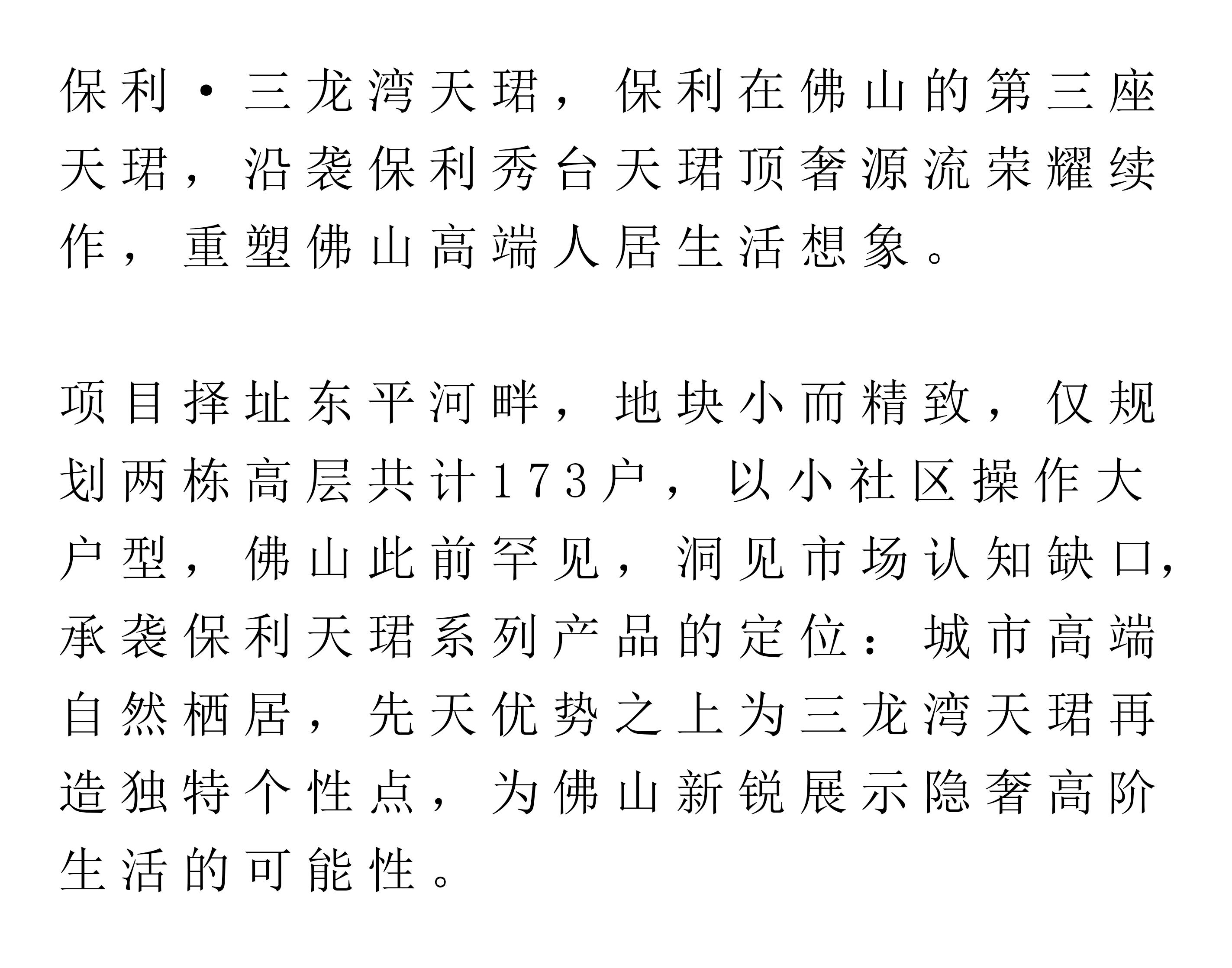 保利·三龙湾天珺，保利在佛山的第三座天珺，沿袭保利秀台天珺顶奢源流荣耀续作，重塑佛山高端人居生活想象。

项目择址东平河畔，地块小而精致，仅规划两栋高层共计173户，以小社区操作大户型，佛山此前罕见，洞见市场认知缺口，承袭保利天珺系列产品的定位：城市高端自然栖居，先天优势之上为三龙湾天珺再造独特个性点，为佛山新锐展示隐奢高阶生活的可能性。